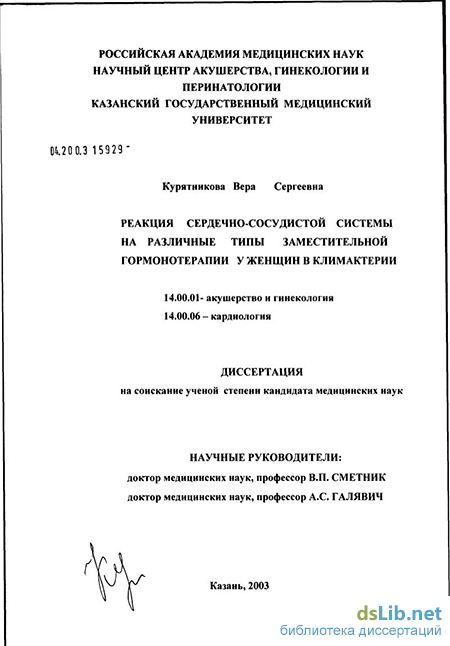 РОССИЙСКАЯ АКАДЕМИЯ МЕДИЦИНСКИХ НАУК
НАУЧНЫЙ ЦЕНТР АКУШЕРСТВА, ГИНЕКОЛОГИИ И ПЕРИНАТОЛОГИИ
КАЗАНСКИЙ ГОСУДАРСТВЕННЫЙ МЕДИЦИНСКИЙ УНИВЕРСИТЕТ

04.200.3 15929 -

Курятникова Вера Сергеевна

РЕАКЦИЯ СЕРДЕЧНО-СОСУДИСТОЙ СИСТЕМЫ НА РАЗЛИЧНЫЕ ТИПЫ ЗАМЕСТИТЕЛЬНОЙ ГОРМОНОТЕРАПИИ У ЖЕНЩИН В КЛИМАКТЕРИИ

14.00.01- акушерство и гинекология
14.00.06 – кардиология

ДИССЕРТАЦИЯ
на соискание ученой степени кандидата медицинских наук

НАУЧНЫЕ РУКОВОДИТЕЛИ:
доктор медицинских наук, профессор В.П. СМЕТНИК
доктор медицинских наук, профессор А.С. ГАЛЯВИЧ

Казань, 2003

dsLib.net
библиотека диссертаций